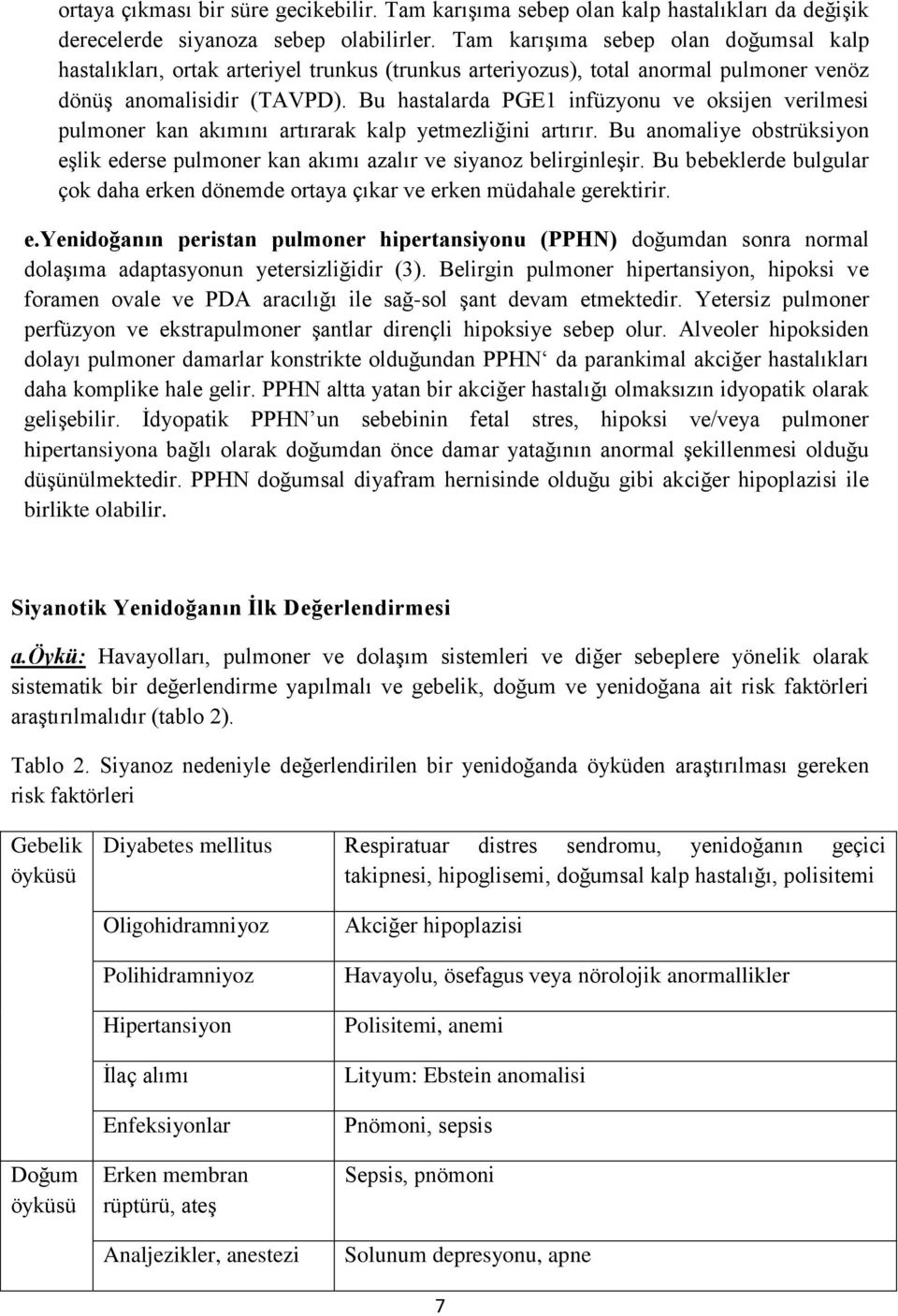 ortaya çıkması bir süre gecikebilir. Tam karışıma sebep olan kalp hastalıkları da değişik derecelerde siyanoza sebep olabilirler. Tam karışıma sebep olan doğumsal kalp hastalıkları, ortak arteriyel trunkus (trunkus arteriyozus), total anormal pulmoner venöz dönüş anomalisidir (TAVPD). Bu hastalarda PGE1 infüzyonu ve oksijen verilmesi pulmoner kan akımını artırarak kalp yetmezliğini artırır. Bu anomaliye obstrüksiyon eşlik ederse pulmoner kan akımı azalır ve siyanoz belirginleşir. Bu bebeklerde bulgular çok daha erken dönemde ortaya çıkar ve erken müdahale gerektirir.

e.Yenidoğanın peristan pulmoner hipertansiyonu (PPHN) doğumdan sonra normal dolaşıma adaptasyonun yetersizliğidir (3). Belirgin pulmoner hipertansiyon, hipoksi ve foramen ovale ve PDA aracılığı ile sağ-sol şant devam etmektedir. Yetersiz pulmoner perfüzyon ve ekstrapulmoner şantlar dirençli hipoksiye sebep olur. Alveoler hipoksiden dolayı pulmoner damarlar konstrikte olduğundan PPHN‘ da parankimal akciğer hastalıkları daha komplike hale gelir. PPHN altta yatan bir akciğer hastalığı olmaksızın idyopatik olarak gelişebilir. İdyopatik PPHN’un sebebinin fetal stres, hipoksi ve/veya pulmoner hipertansiyona bağlı olarak doğumdan önce damar yatağının anormal şekillenmesi olduğu düşünülmektedir. PPHN doğumsal diyafram hernisinde olduğu gibi akciğer hipoplazisi ile birlikte olabilir.

Siyanotik Yenidoğanın İlk Değerlendirmesi

a.Öykü: Havayolları, pulmoner ve dolaşım sistemleri ve diğer sebeplere yönelik olarak sistematik bir değerlendirme yapılmalı ve gebelik, doğum ve yenidoğana ait risk faktörleri araştırılmalıdır (tablo 2).

Tablo 2. Siyanoz nedeniyle değerlendirilen bir yenidoğanda öyküden araştırılması gereken risk faktörleri

| | | |
|---|---|---|
| Gebelik öyküsü | Diyabetes mellitus | Respiratuar distres sendromu, yenidoğanın geçici takipnesi, hipoglisemi, doğumsal kalp hastalığı, polisitemi |
| | Oligohidramniyoz | Akciğer hipoplazisi |
| | Polihidramniyoz | Havayolu, ösefagus veya nörolojik anormallikler |
| | Hipertansiyon | Polisitemi, anemi |
| | İlaç alımı | Lityum: Ebstein anomalisi |
| | Enfeksiyonlar | Pnömoni, sepsis |
| Doğum öyküsü | Erken membran rüptürü, ateş | Sepsis, pnömoni |
| | Analjezikler, anestezi | Solunum depresyonu, apne |

7